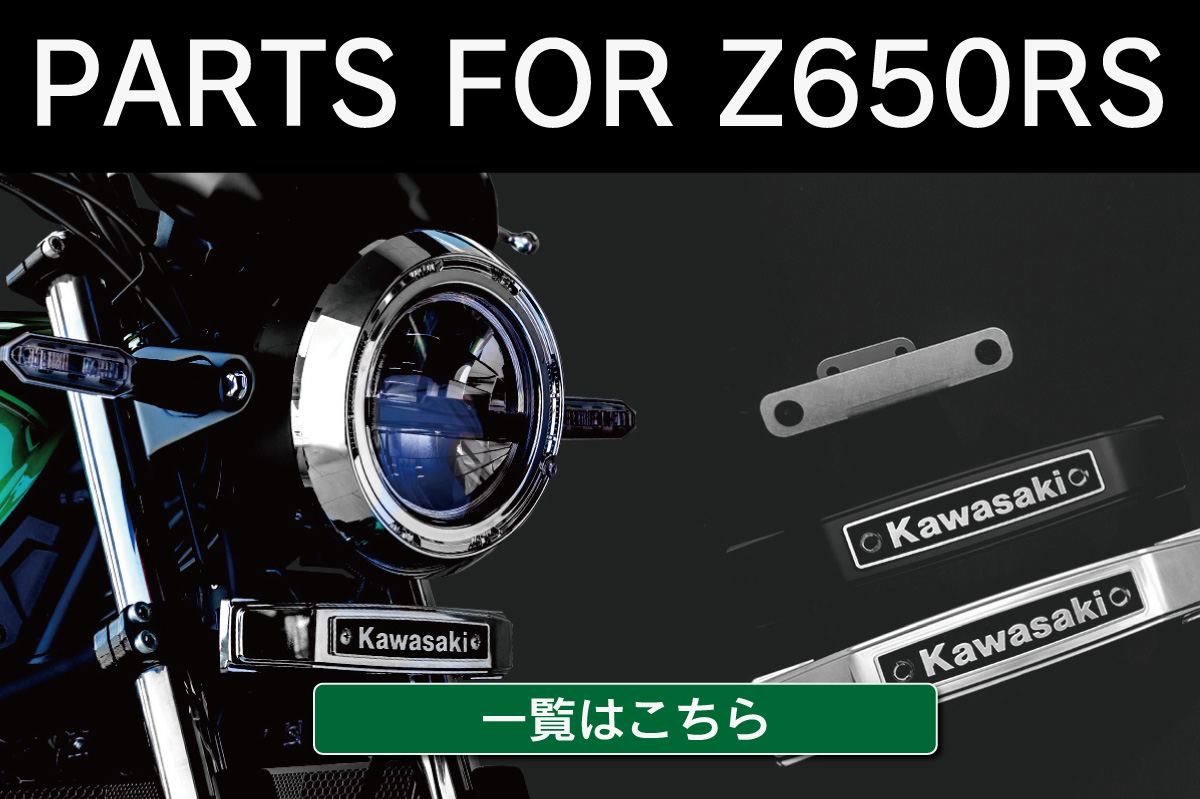 PARTS FOR Z650RS

Kawasaki

Kawasaki

Kawasaki

一覧はこちら